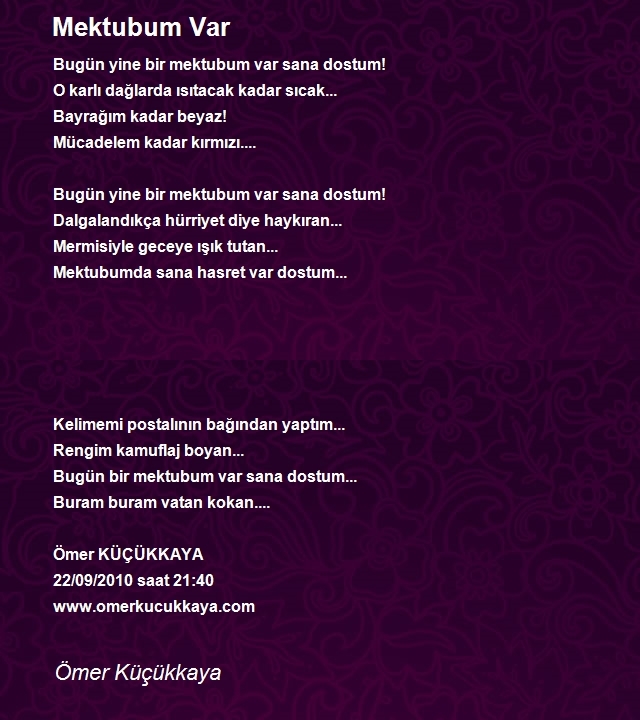 Mektubum Var

Bugün yine bir mektubum var sana dostum!
O karlı dağlarda ısıtacak kadar sıcak...
Bayrağım kadar beyaz!
Mücadelem kadar kırmızı....

Bugün yine bir mektubum var sana dostum!
Dalgalandıkça hürriyet diye haykıran...
Mermisiyle geceye ışık tutan...
Mektubumda sana hasret var dostum...

Kelimemi postalının bağından yaptım...
Rengim kamuflaj boyan...
Bugün bir mektubum var sana dostum...
Buram buram vatan kokan....

Ömer KÜÇÜKKAYA
22/09/2010 saat 21:40
www.omerkucukkaya.com

Ömer Küçükkaya